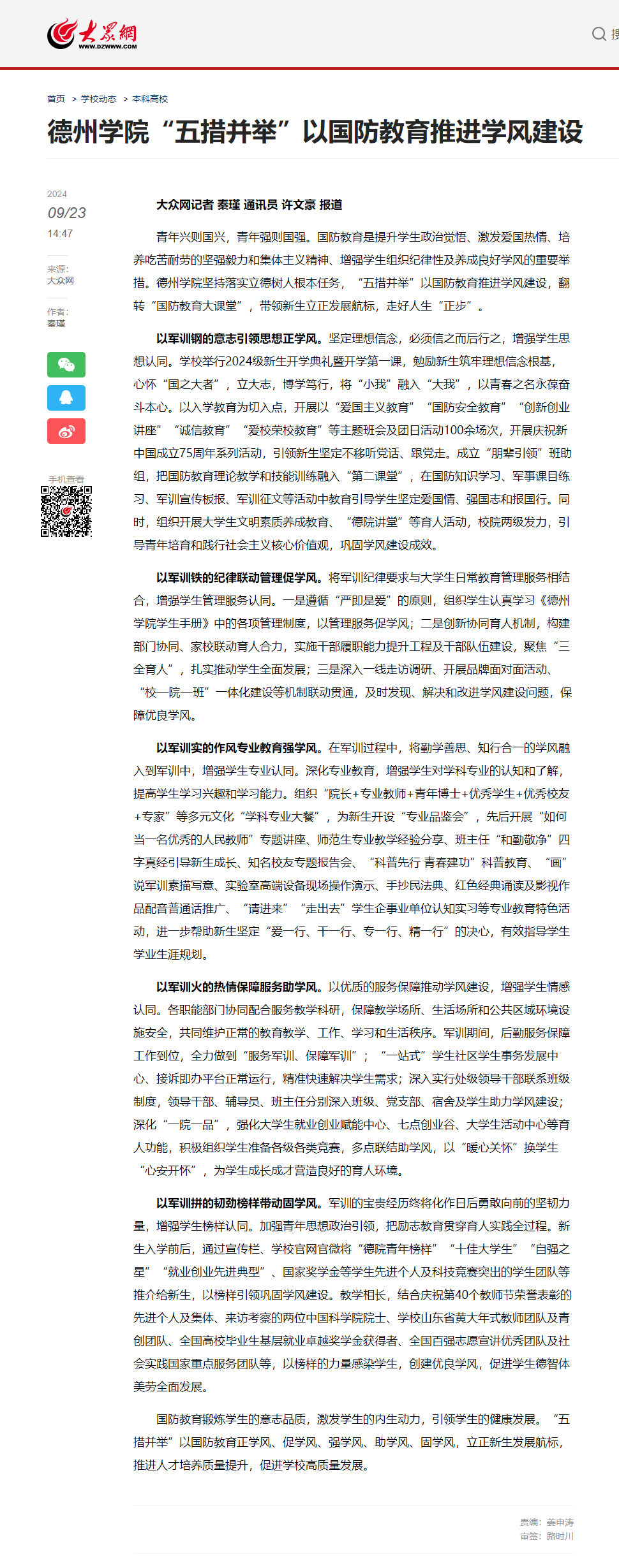 大众網
WWW.DZWWW.COM

搜

首页 > 学校动态 > 本科高校

德州学院“五措并举”以国防教育推进学风建设

2024
09/23
14:47

来源：
大众网

作者：
秦瑾

手机查看

大众网记者 秦瑾 通讯员 许文豪 报道

青年兴则国兴，青年强则国强。国防教育是提升学生政治觉悟、激发爱国热情、培养吃苦耐劳的坚强毅力和集体主义精神、增强学生组织纪律性及养成良好学风的重要举措。德州学院坚持落实立德树人根本任务，“五措并举”以国防教育推进学风建设，翻转“国防教育大课堂”，带领新生立正发展航标，走好人生“正步”。

以军训钢的意志引领思想正学风。坚定理想信念，必须信之而后行之，增强学生思想认同。学校举行2024级新生开学典礼暨开学第一课，勉励新生筑牢理想信念根基，心怀“国之大者”，立大志，博学笃行，将“小我”融入“大我”，以青春之名永葆奋斗本心。以入学教育为切入点，开展以“爱国主义教育”“国防安全教育”“创新创业讲座”“诚信教育”“爱校荣校教育”等主题班会及团日活动100余场次，开展庆祝新中国成立75周年系列活动，引领新生坚定不移听党话、跟党走。成立“朋辈引领”班助组，把国防教育理论教学和技能训练融入“第二课堂”，在国防知识学习、军事课目练习、军训宣传板报、军训征文等活动中教育引导学生坚定爱国情、强国志和报国行。同时，组织开展大学生文明素质养成教育、“德院讲堂”等育人活动，校院两级发力，引导青年培育和践行社会主义核心价值观，巩固学风建设成效。

以军训铁的纪律联动管理促学风。将军训纪律要求与大学生日常教育管理服务相结合，增强学生管理服务认同。一是遵循“严即是爱”的原则，组织学生认真学习《德州学院学生手册》中的各项管理制度，以管理服务促学风；二是创新协同育人机制，构建部门协同、家校联动育人合力，实施干部履职能力提升工程及干部队伍建设，聚焦“三全育人”，扎实推动学生全面发展；三是深入一线走访调研、开展品牌面对面活动、“校—院—班”一体化建设等机制联动贯通，及时发现、解决和改进学风建设问题，保障优良学风。

以军训实的作风专业教育强学风。在军训过程中，将勤学善思、知行合一的学风融入到军训中，增强学生专业认同。深化专业教育，增强学生对学科专业的认知和了解，提高学生学习兴趣和学习能力。组织“院长+专业教师+青年博士+优秀学生+优秀校友+专家”等多元文化“学科专业大餐”，为新生开设“专业品鉴会”，先后开展“如何当一名优秀的人民教师”专题讲座、师范生专业教学经验分享、班主任“和勤敬净”四字真经引导新生成长、知名校友专题报告会、“科普先行 青春建功”科普教育、“画”说军训素描写意、实验室高端设备现场操作演示、手抄民法典、红色经典诵读及影视作品配音普通话推广、“请进来”“走出去”学生企事业单位认知实习等专业教育特色活动，进一步帮助新生坚定“爱一行、干一行、专一行、精一行”的决心，有效指导学生学业生涯规划。

以军训火的热情保障服务助学风。以优质的服务保障推动学风建设，增强学生情感认同。各职能部门协同配合服务教学科研，保障教学场所、生活场所和公共区域环境设施安全，共同维护正常的教育教学、工作、学习和生活秩序。军训期间，后勤服务保障工作到位，全力做到“服务军训、保障军训”；“一站式”学生社区学生事务发展中心、接诉即办平台正常运行，精准快速解决学生需求；深入实行处级领导干部联系班级制度，领导干部、辅导员、班主任分别深入班级、党支部、宿舍及学生助力学风建设；深化“一院一品”，强化大学生就业创业赋能中心、七点创业谷、大学生活动中心等育人功能，积极组织学生准备各级各类竞赛，多点联结助学风，以“暖心关怀”换学生“心安开怀”，为学生成长成才营造良好的育人环境。

以军训拼的韧劲榜样带动固学风。军训的宝贵经历终将化作日后勇敢向前的坚韧力量，增强学生榜样认同。加强青年思想政治引领，把励志教育贯穿育人实践全过程。新生入学前后，通过宣传栏、学校官网官微将“德院青年榜样”“十佳大学生”“自强之星”“就业创业先进典型”、国家奖学金等学生先进个人及科技竞赛突出的学生团队等推介给新生，以榜样引领巩固学风建设。教学相长，结合庆祝第40个教师节荣誉表彰的先进个人及集体、来访考察的两位中国科学院院士、学校山东省黄大年式教师团队及青创团队、全国高校毕业生基层就业卓越奖学金获得者、全国百强志愿宣讲优秀团队及社会实践国家重点服务团队等，以榜样的力量感染学生，创建优良学风，促进学生德智体美劳全面发展。

国防教育锻炼学生的意志品质，激发学生的内生动力，引领学生的健康发展。“五措并举”以国防教育正学风、促学风、强学风、助学风、固学风，立正新生发展航标，推进人才培养质量提升，促进学校高质量发展。

责编：姜申涛
审签：路时川